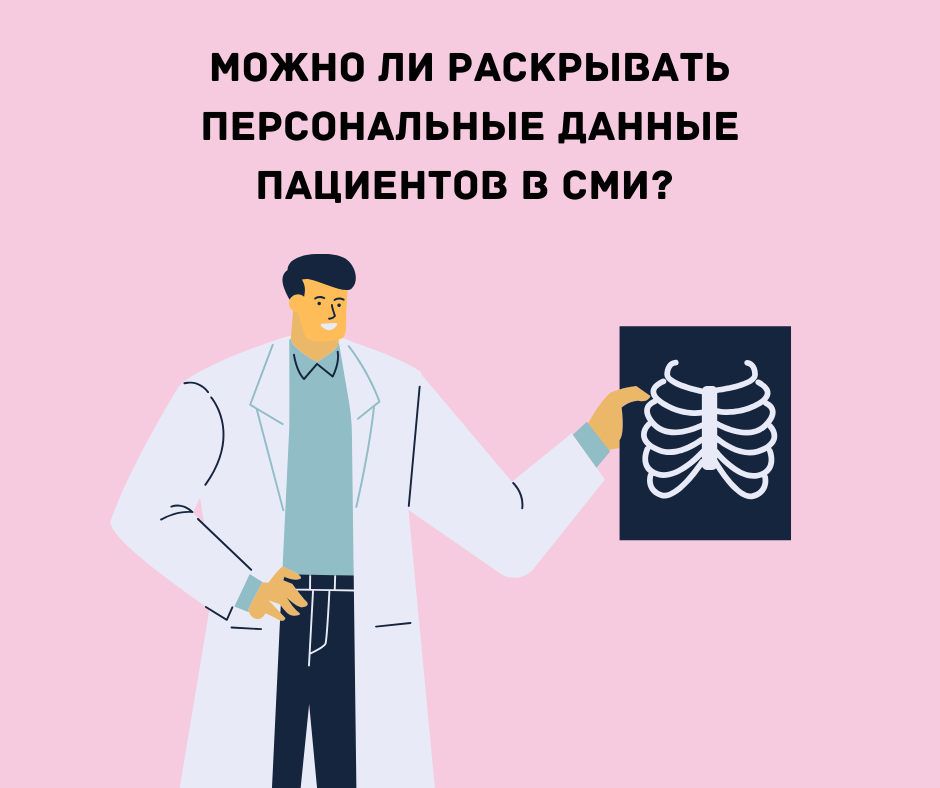 МОЖНО ЛИ РАСКРЫВАТЬ ПЕРСОНАЛЬНЫЕ ДАННЫЕ ПАЦИЕНТОВ В СМИ?